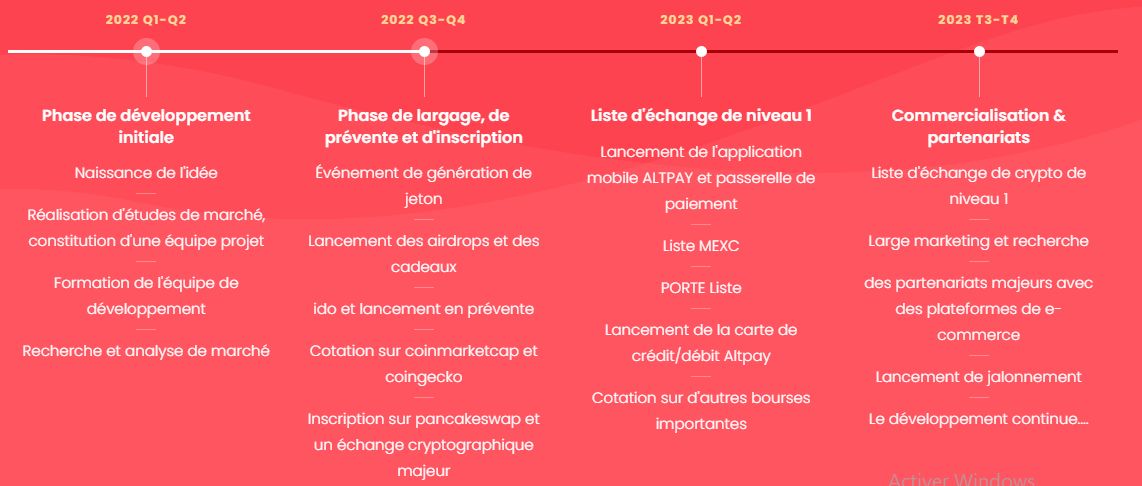 2022 Q1-Q2

Phase de développement initiale

Naissance de l'idée

Réalisation d'études de marché, constitution d'une équipe projet

Formation de l'équipe de développement

Recherche et analyse de marché

2022 Q3-Q4

Phase de largage, de prévente et d'inscription

Événement de génération de jeton

Lancement des airdrops et des cadeaux

ido et lancement en prévente

Cotation sur coinmarketcap et coingecko

Inscription sur pancakeswap et un échange cryptographique majeur

2023 Q1-Q2

Liste d'échange de niveau 1

Lancement de l'application mobile ALTPAY et passerelle de paiement

Liste MEXC

PORTE Liste

Lancement de la carte de crédit/débit Altpay

Cotation sur d'autres bourses importantes

2023 T3-T4

Commercialisation & partenariats

Liste d'échange de crypto de niveau 1

Large marketing et recherche

des partenariats majeurs avec des plateformes de e-commerce

Lancement de jalonnement

Le développement continue....

Activer Windows